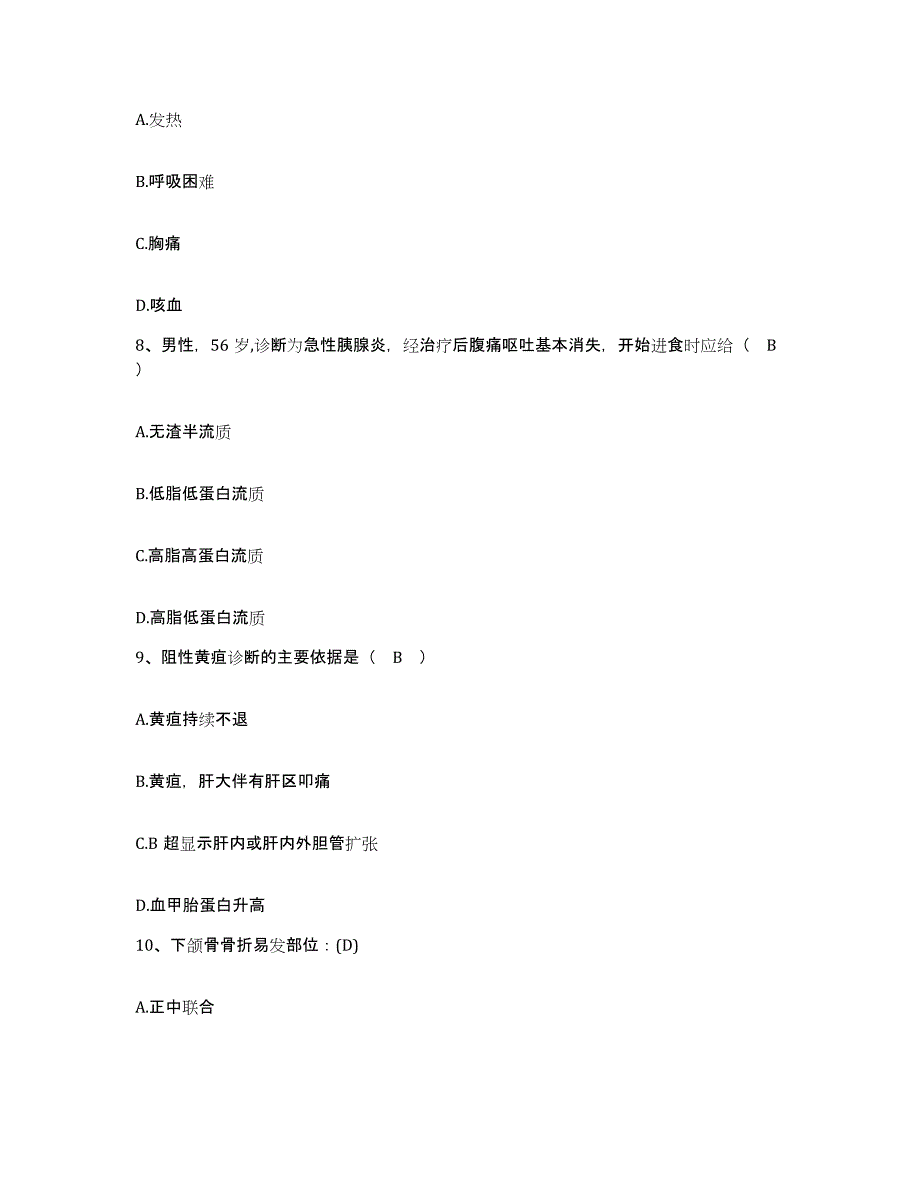 A.发热

B.呼吸困难

C.胸痛

D.咳血

8、男性，56 岁,诊断为急性胰腺炎，经治疗后腹痛呕吐基本消失，开始进食时应给（　B　）

A.无渣半流质

B.低脂低蛋白流质

C.高脂高蛋白流质

D.高脂低蛋白流质

9、阻性黄疸诊断的主要依据是（　B　）

A.黄疸持续不退

B.黄疸，肝大伴有肝区叩痛

C.B 超显示肝内或肝内外胆管扩张

D.血甲胎蛋白升高

10、下颌骨骨折易发部位：(D)

A.正中联合